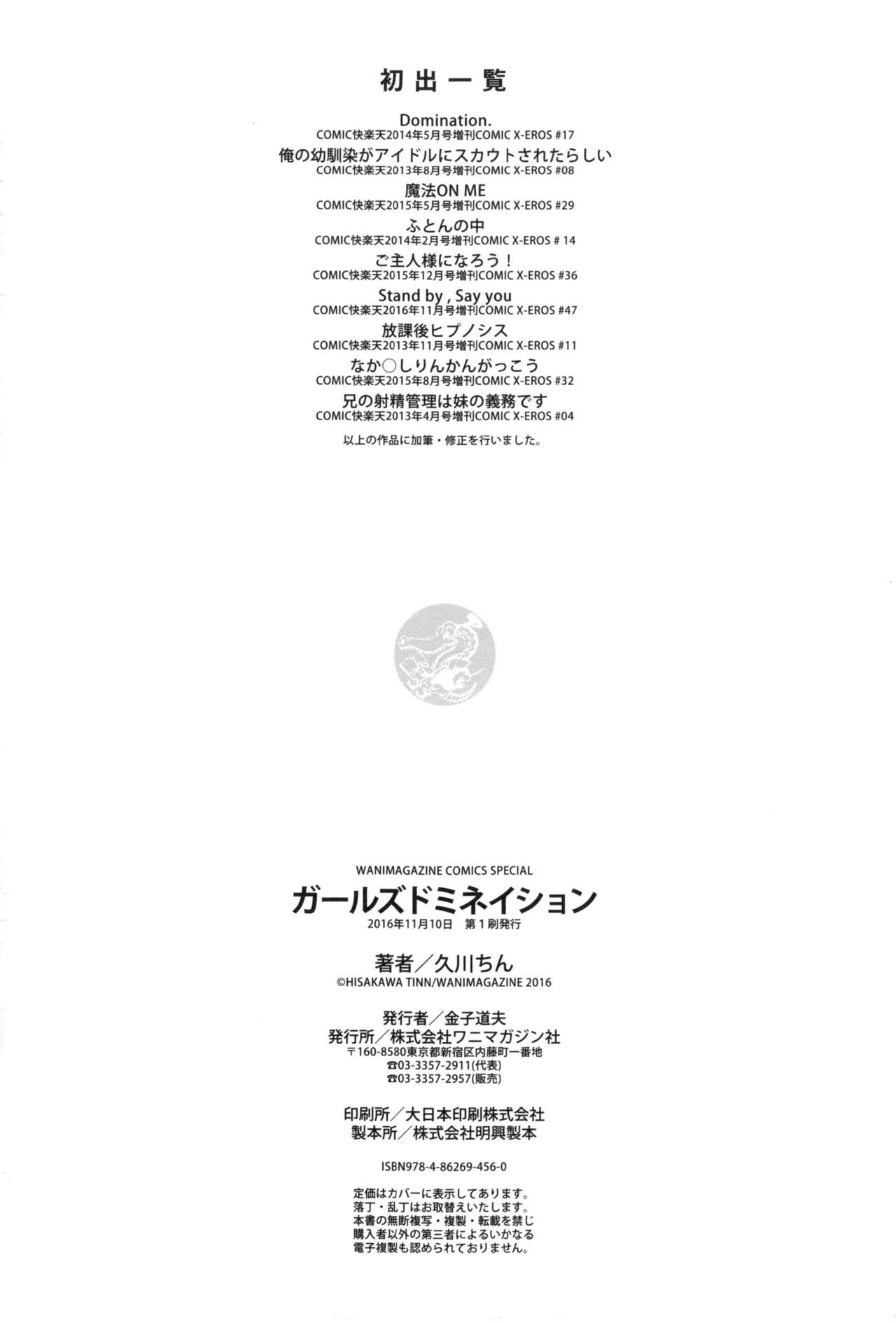 初出一覧

Domination.
COMIC快楽天2014年5月号増刊COMIC X-EROS #17

俺の幼馴染がアイドルにスカウトされたらしい
COMIC快楽天2013年8月号増刊COMIC X-EROS #08

魔法ON ME
COMIC快楽天2015年5月号増刊COMIC X-EROS #29

ふとんの中
COMIC快楽天2014年2月号増刊COMIC X-EROS # 14

ご主人様になろう！
COMIC快楽天2015年12月号増刊COMIC X-EROS #36

Stand by , Say you
COMIC快楽天2016年11月号増刊COMIC X-EROS #47

放課後ヒプノシス
COMIC快楽天2013年11月号増刊COMIC X-EROS #11

なか○しりんかんがっこう
COMIC快楽天2015年8月号増刊COMIC X-EROS #32

兄の射精管理は妹の義務です
COMIC快楽天2013年4月号増刊COMIC X-EROS #04

以上の作品に加筆・修正を行いました。

WANIMAGAZINE COMICS SPECIAL
ガールズドミネイション
2016年11月10日 第1刷発行

著者／久川ちん
©HISAKAWA TINN/WANIMAGAZINE 2016

発行者／金子道夫
発行所／株式会社ワニマガジン社
〒160-8580東京都新宿区内藤町一番地
☎03-3357-2911(代表)
☎03-3357-2957(販売)

印刷所／大日本印刷株式会社
製本所／株式会社明興製本

ISBN978-4-86269-456-0

定価はカバーに表示してあります。
落丁・乱丁はお取替えいたします。
本書の無断複写・複製・転載を禁じ
購入者以外の第三者によるいかなる
電子複製も認められておりません。